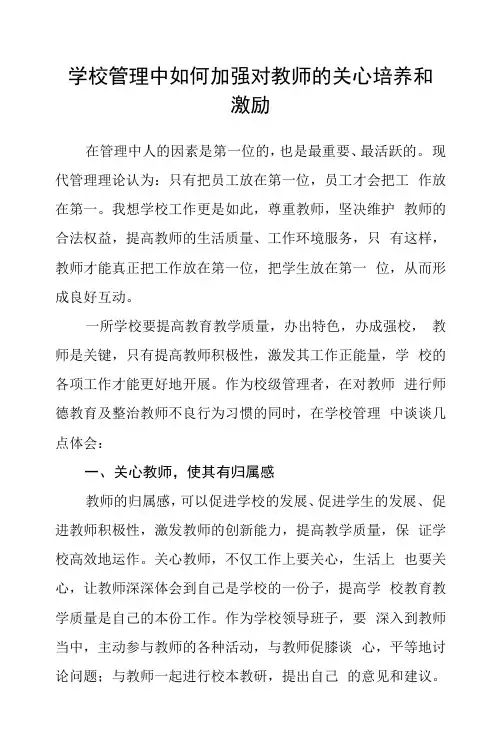 学校管理中如何加强对教师的关心培养和激励

在管理中人的因素是第一位的，也是最重要、最活跃的。现代管理理论认为：只有把员工放在第一位，员工才会把工 作放在第一。我想学校工作更是如此，尊重教师，坚决维护 教师的合法权益，提高教师的生活质量、工作环境服务，只 有这样，教师才能真正把工作放在第一位，把学生放在第一 位，从而形成良好互动。

一所学校要提高教育教学质量，办出特色，办成强校， 教师是关键，只有提高教师积极性，激发其工作正能量，学 校的各项工作才能更好地开展。作为校级管理者，在对教师 进行师德教育及整治教师不良行为习惯的同时，在学校管理 中谈谈几点体会：

一、关心教师，使其有归属感

教师的归属感，可以促进学校的发展、促进学生的发展、促进教师积极性，激发教师的创新能力，提高教学质量，保 证学校高效地运作。关心教师，不仅工作上要关心，生活上 也要关心，让教师深深体会到自己是学校的一份子，提高学 校教育教学质量是自己的本份工作。作为学校领导班子，要 深入到教师当中，主动参与教师的各种活动，与教师促膝谈 心，平等地讨论问题；与教师一起进行校本教研，提出自己 的意见和建议。